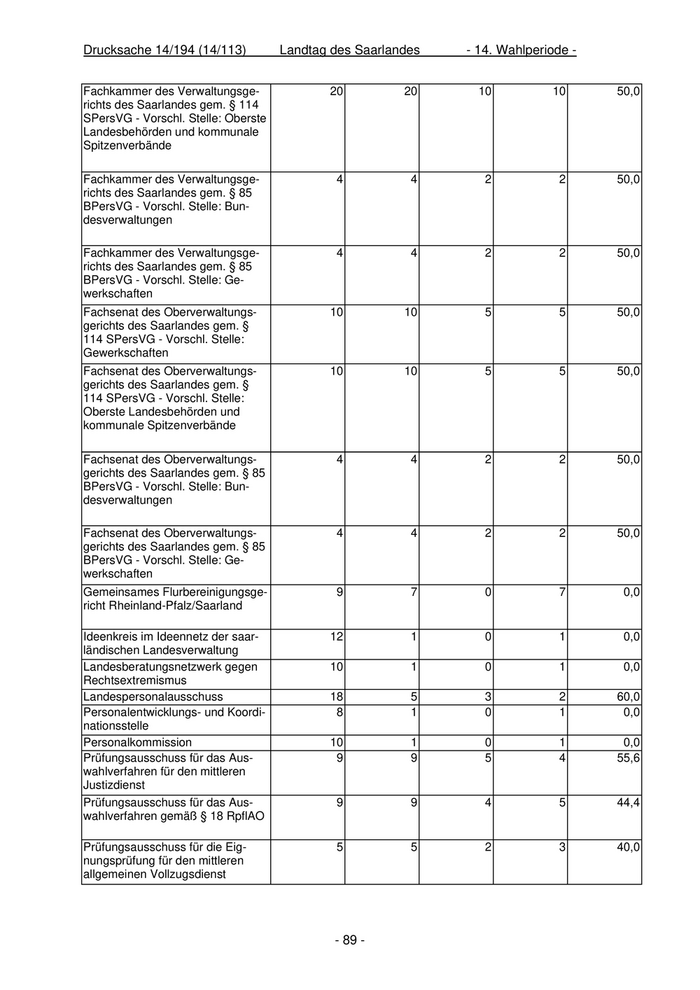 Drucksache 14/194 (14/113) Landtag des Saarlandes - 14. Wahlperiode -

| | | | | | |
|---|---|---|---|---|---|
| Fachkammer des Verwaltungsgerichts des Saarlandes gem. § 114 SPersVG - Vorschl. Stelle: Oberste Landesbehörden und kommunale Spitzenverbände | 20 | 20 | 10 | 10 | 50,0 |
| Fachkammer des Verwaltungsgerichts des Saarlandes gem. § 85 BPersVG - Vorschl. Stelle: Bundesverwaltungen | 4 | 4 | 2 | 2 | 50,0 |
| Fachkammer des Verwaltungsgerichts des Saarlandes gem. § 85 BPersVG - Vorschl. Stelle: Gewerkschaften | 4 | 4 | 2 | 2 | 50,0 |
| Fachsenat des Oberverwaltungsgerichts des Saarlandes gem. § 114 SPersVG - Vorschl. Stelle: Gewerkschaften | 10 | 10 | 5 | 5 | 50,0 |
| Fachsenat des Oberverwaltungsgerichts des Saarlandes gem. § 114 SPersVG - Vorschl. Stelle: Oberste Landesbehörden und kommunale Spitzenverbände | 10 | 10 | 5 | 5 | 50,0 |
| Fachsenat des Oberverwaltungsgerichts des Saarlandes gem. § 85 BPersVG - Vorschl. Stelle: Bundesverwaltungen | 4 | 4 | 2 | 2 | 50,0 |
| Fachsenat des Oberverwaltungsgerichts des Saarlandes gem. § 85 BPersVG - Vorschl. Stelle: Gewerkschaften | 4 | 4 | 2 | 2 | 50,0 |
| Gemeinsames Flurbereinigungsgericht Rheinland-Pfalz/Saarland | 9 | 7 | 0 | 7 | 0,0 |
| Ideenkreis im Ideennetz der saarländischen Landesverwaltung | 12 | 1 | 0 | 1 | 0,0 |
| Landesberatungsnetzwerk gegen Rechtsextremismus | 10 | 1 | 0 | 1 | 0,0 |
| Landespersonalausschuss | 18 | 5 | 3 | 2 | 60,0 |
| Personalentwicklungs- und Koordinationsstelle | 8 | 1 | 0 | 1 | 0,0 |
| Personalkommission | 10 | 1 | 0 | 1 | 0,0 |
| Prüfungsausschuss für das Auswahlverfahren für den mittleren Justizdienst | 9 | 9 | 5 | 4 | 55,6 |
| Prüfungsausschuss für das Auswahlverfahren gemäß § 18 RpflAO | 9 | 9 | 4 | 5 | 44,4 |
| Prüfungsausschuss für die Eignungsprüfung für den mittleren allgemeinen Vollzugsdienst | 5 | 5 | 2 | 3 | 40,0 |

- 89 -